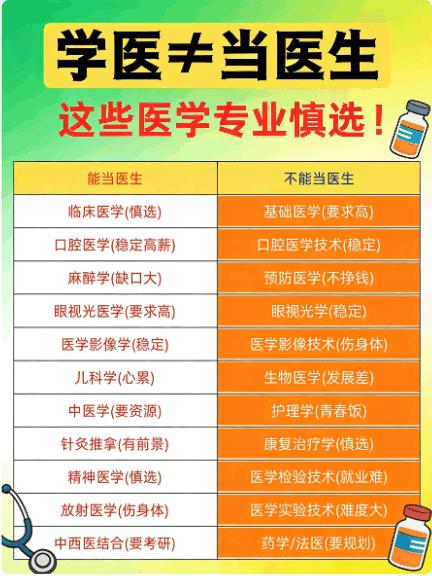 学医≠当医生

这些医学专业慎选！

| 能当医生 | 不能当医生 |
|---|---|
| 临床医学(慎选) | 基础医学(要求高) |
| 口腔医学(稳定高薪) | 口腔医学技术(稳定) |
| 麻醉学(缺口大) | 预防医学(不挣钱) |
| 眼视光医学(要求高) | 眼视光学(稳定) |
| 医学影像学(稳定) | 医学影像技术(伤身体) |
| 儿科学(心累) | 生物医学(发展差) |
| 中医学(要资源) | 护理学(青春饭) |
| 针灸推拿(有前景) | 康复治疗学(慎选) |
| 精神医学(慎选) | 医学检验技术(就业难) |
| 放射医学(伤身体) | 医学实验技术(难度大) |
| 中西医结合(要考研) | 药学/法医(要规划) |